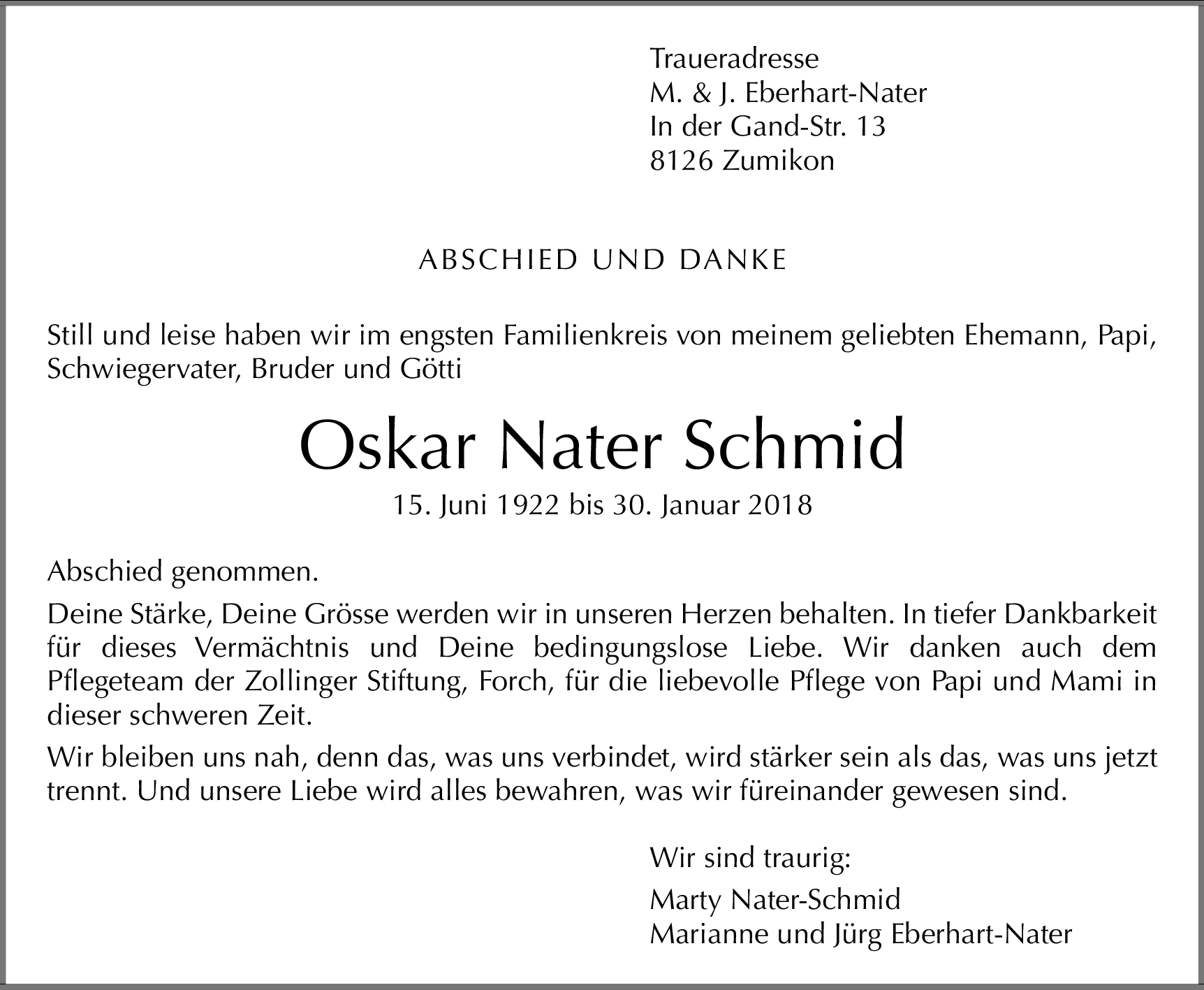 Traueradresse
M. & J. Eberhart-Nater
In der Gand-Str. 13
8126 Zumikon

ABSCHIED UND DANKE

Still und leise haben wir im engsten Familienkreis von meinem geliebten Ehemann, Papi, Schwiegervater, Bruder und Götti

Oskar Nater Schmid

15. Juni 1922 bis 30. Januar 2018

Abschied genommen.

Deine Stärke, Deine Grösse werden wir in unseren Herzen behalten. In tiefer Dankbarkeit für dieses Vermächtnis und Deine bedingungslose Liebe. Wir danken auch dem Pflegeteam der Zollinger Stiftung, Forch, für die liebevolle Pflege von Papi und Mami in dieser schweren Zeit.

Wir bleiben uns nah, denn das, was uns verbindet, wird stärker sein als das, was uns jetzt trennt. Und unsere Liebe wird alles bewahren, was wir füreinander gewesen sind.

Wir sind traurig:

Marty Nater-Schmid
Marianne und Jürg Eberhart-Nater